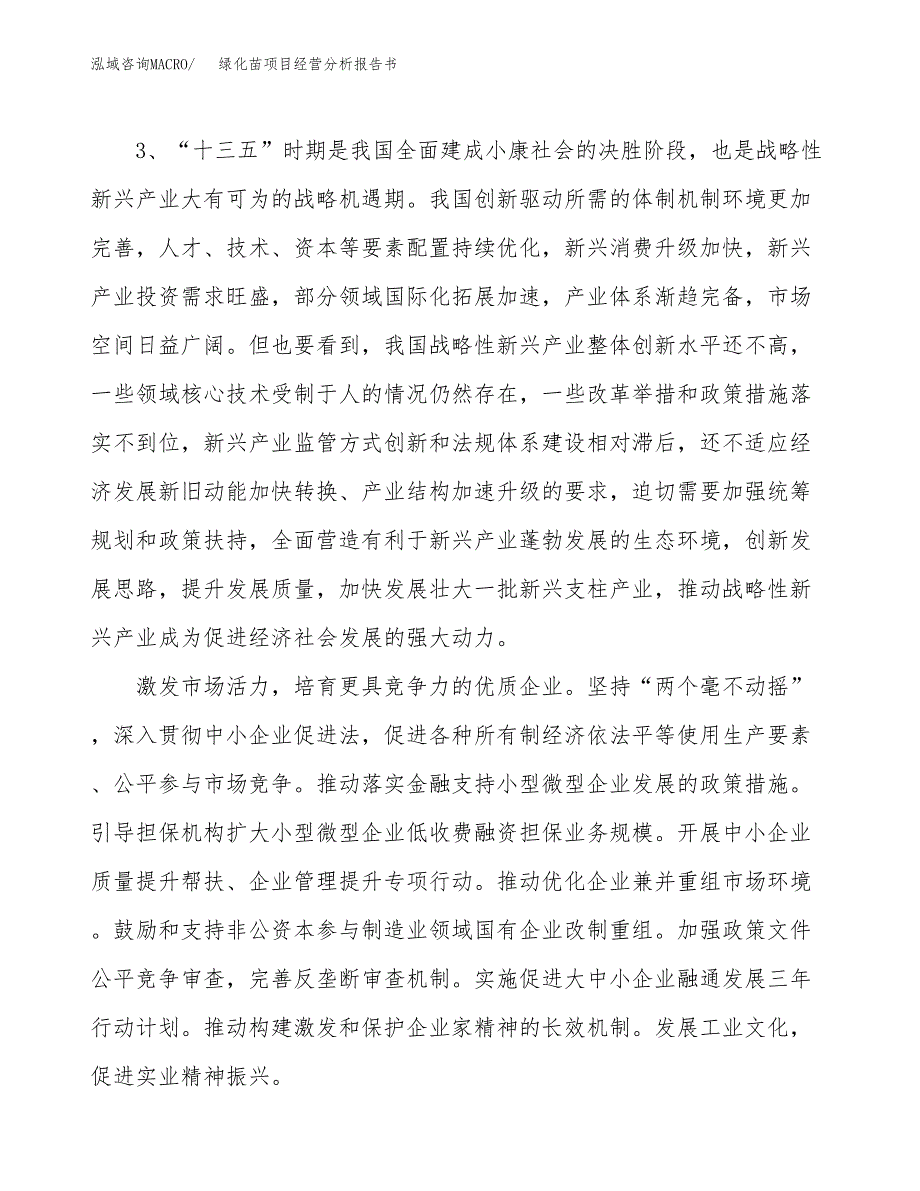 泓域咨询MACRO/　　绿化苗项目经营分析报告书

3、“十三五”时期是我国全面建成小康社会的决胜阶段，也是战略性新兴产业大有可为的战略机遇期。我国创新驱动所需的体制机制环境更加完善，人才、技术、资本等要素配置持续优化，新兴消费升级加快，新兴产业投资需求旺盛，部分领域国际化拓展加速，产业体系渐趋完备，市场空间日益广阔。但也要看到，我国战略性新兴产业整体创新水平还不高，一些领域核心技术受制于人的情况仍然存在，一些改革举措和政策措施落实不到位，新兴产业监管方式创新和法规体系建设相对滞后，还不适应经济发展新旧动能加快转换、产业结构加速升级的要求，迫切需要加强统筹规划和政策扶持，全面营造有利于新兴产业蓬勃发展的生态环境，创新发展思路，提升发展质量，加快发展壮大一批新兴支柱产业，推动战略性新兴产业成为促进经济社会发展的强大动力。

激发市场活力，培育更具竞争力的优质企业。坚持“两个毫不动摇”，深入贯彻中小企业促进法，促进各种所有制经济依法平等使用生产要素、公平参与市场竞争。推动落实金融支持小型微型企业发展的政策措施。引导担保机构扩大小型微型企业低收费融资担保业务规模。开展中小企业质量提升帮扶、企业管理提升专项行动。推动优化企业兼并重组市场环境。鼓励和支持非公资本参与制造业领域国有企业改制重组。加强政策文件公平竞争审查，完善反垄断审查机制。实施促进大中小企业融通发展三年行动计划。推动构建激发和保护企业家精神的长效机制。发展工业文化，促进实业精神振兴。